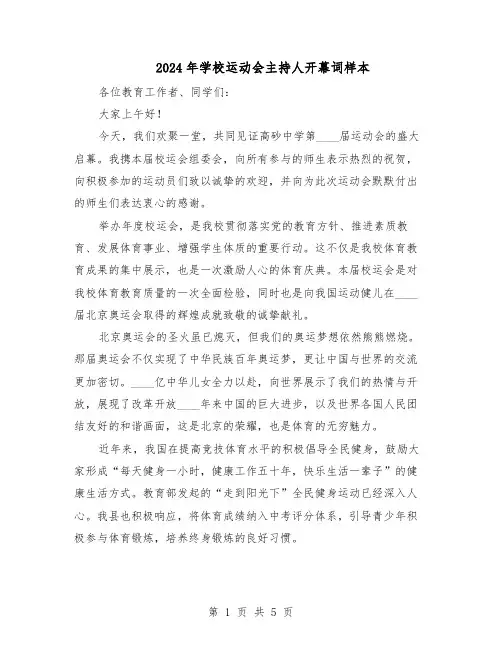 2024年学校运动会主持人开幕词样本

各位教育工作者、同学们：

大家上午好！

今天，我们欢聚一堂，共同见证高砂中学第____届运动会的盛大启幕。我携本届校运会组委会，向所有参与的师生表示热烈的祝贺，向积极参加的运动员们致以诚挚的欢迎，并向为此次运动会默默付出的师生们表达衷心的感谢。

举办年度校运会，是我校贯彻落实党的教育方针、推进素质教育、发展体育事业、增强学生体质的重要行动。这不仅是我校体育教育成果的集中展示，也是一次激励人心的体育庆典。本届校运会是对我校体育教育质量的一次全面检验，同时也是向我国运动健儿在____届北京奥运会取得的辉煌成就致敬的诚挚献礼。

北京奥运会的圣火虽已熄灭，但我们的奥运梦想依然熊熊燃烧。那届奥运会不仅实现了中华民族百年奥运梦，更让中国与世界的交流更加密切。____亿中华儿女全力以赴，向世界展示了我们的热情与开放，展现了改革开放____年来中国的巨大进步，以及世界各国人民团结友好的和谐画面，这是北京的荣耀，也是体育的无穷魅力。

近年来，我国在提高竞技体育水平的积极倡导全民健身，鼓励大家形成“每天健身一小时，健康工作五十年，快乐生活一辈子”的健康生活方式。教育部发起的“走到阳光下”全民健身运动已经深入人心。我县也积极响应，将体育成绩纳入中考评分体系，引导青少年积极参与体育锻炼，培养终身锻炼的良好习惯。

第 1 页 共 5 页